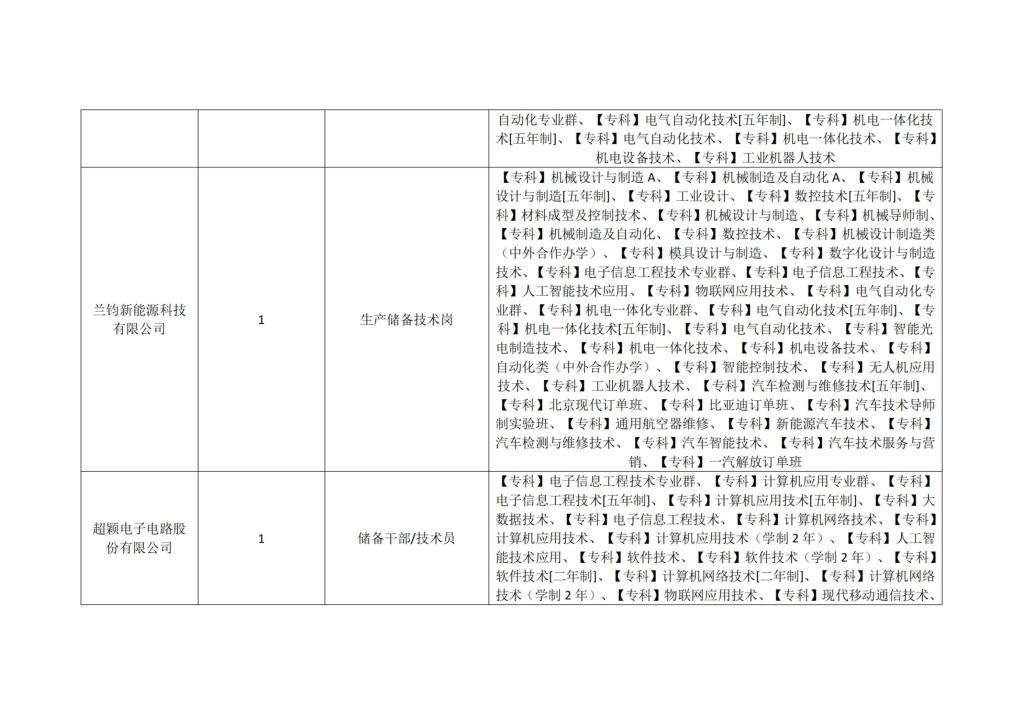 |  |  |  | 自动化专业群、【专科】电气自动化技术[五年制]、【专科】机电一体化技术[五年制]、【专科】电气自动化技术、【专科】机电一体化技术、【专科】机电设备技术、【专科】工业机器人技术 |
|---|---|---|---|
| 兰钧新能源科技有限公司 | 1 | 生产储备技术岗 | 【专科】机械设计与制造 A、【专科】机械制造及自动化 A、【专科】机械设计与制造[五年制]、【专科】工业设计、【专科】数控技术[五年制]、【专科】材料成型及控制技术、【专科】机械设计与制造、【专科】机械导师制、【专科】机械制造及自动化、【专科】数控技术、【专科】机械设计制造类（中外合作办学）、【专科】模具设计与制造、【专科】数字化设计与制造技术、【专科】电子信息工程技术专业群、【专科】电子信息工程技术、【专科】人工智能技术应用、【专科】物联网应用技术、【专科】电气自动化专业群、【专科】机电一体化专业群、【专科】电气自动化技术[五年制]、【专科】机电一体化技术[五年制]、【专科】电气自动化技术、【专科】智能光电制造技术、【专科】机电一体化技术、【专科】机电设备技术、【专科】自动化类（中外合作办学）、【专科】智能控制技术、【专科】无人机应用技术、【专科】工业机器人技术、【专科】汽车检测与维修技术[五年制]、【专科】北京现代订单班、【专科】比亚迪订单班、【专科】汽车技术导师制实验班、【专科】通用航空器维修、【专科】新能源汽车技术、【专科】汽车检测与维修技术、【专科】汽车智能技术、【专科】汽车技术服务与营销、【专科】一汽解放订单班 |
| 超颖电子电路股份有限公司 | 1 | 储备干部/技术员 | 【专科】电子信息工程技术专业群、【专科】计算机应用专业群、【专科】电子信息工程技术[五年制]、【专科】计算机应用技术[五年制]、【专科】大数据技术、【专科】电子信息工程技术、【专科】计算机网络技术、【专科】计算机应用技术、【专科】计算机应用技术（学制 2 年）、【专科】人工智能技术应用、【专科】软件技术、【专科】软件技术（学制 2 年）、【专科】软件技术[二年制]、【专科】计算机网络技术[二年制]、【专科】计算机网络技术（学制 2 年）、【专科】物联网应用技术、【专科】现代移动通信技术、 |